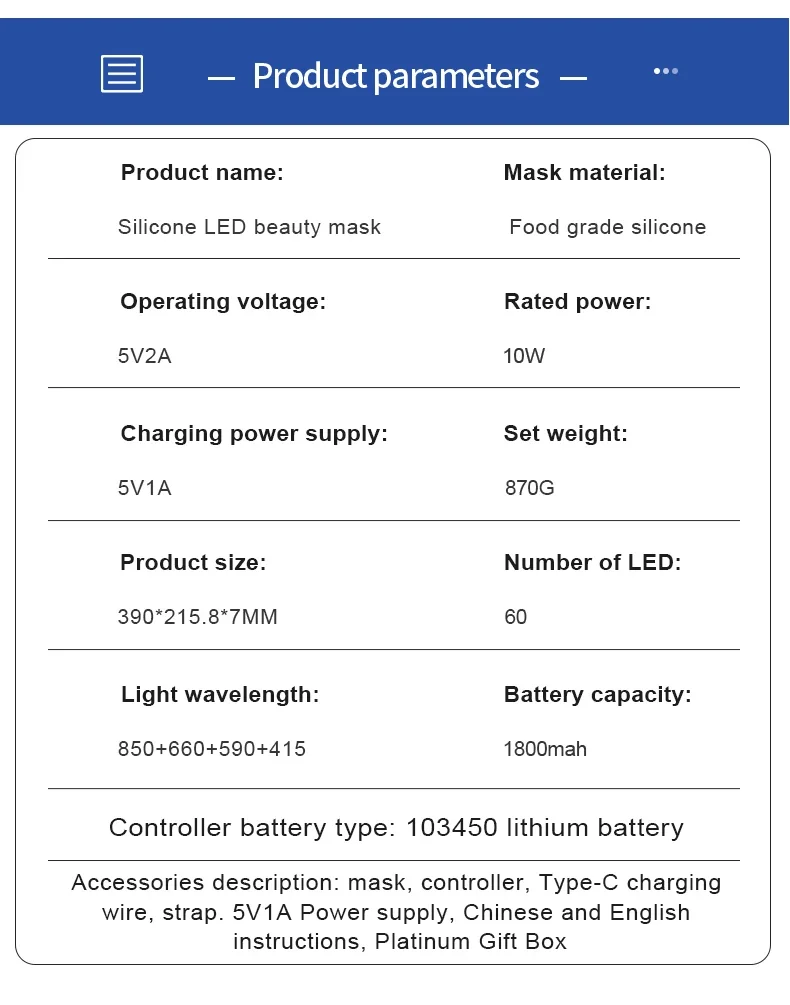 — Product parameters —

Product name:
Silicone LED beauty mask

Mask material:
Food grade silicone

Operating voltage:
5V2A

Rated power:
10W

Charging power supply:
5V1A

Set weight:
870G

Product size:
390*215.8*7MM

Number of LED:
60

Light wavelength:
850+660+590+415

Battery capacity:
1800mah

Controller battery type: 103450 lithium battery

Accessories description: mask, controller, Type-C charging wire, strap. 5V1A Power supply, Chinese and English instructions, Platinum Gift Box